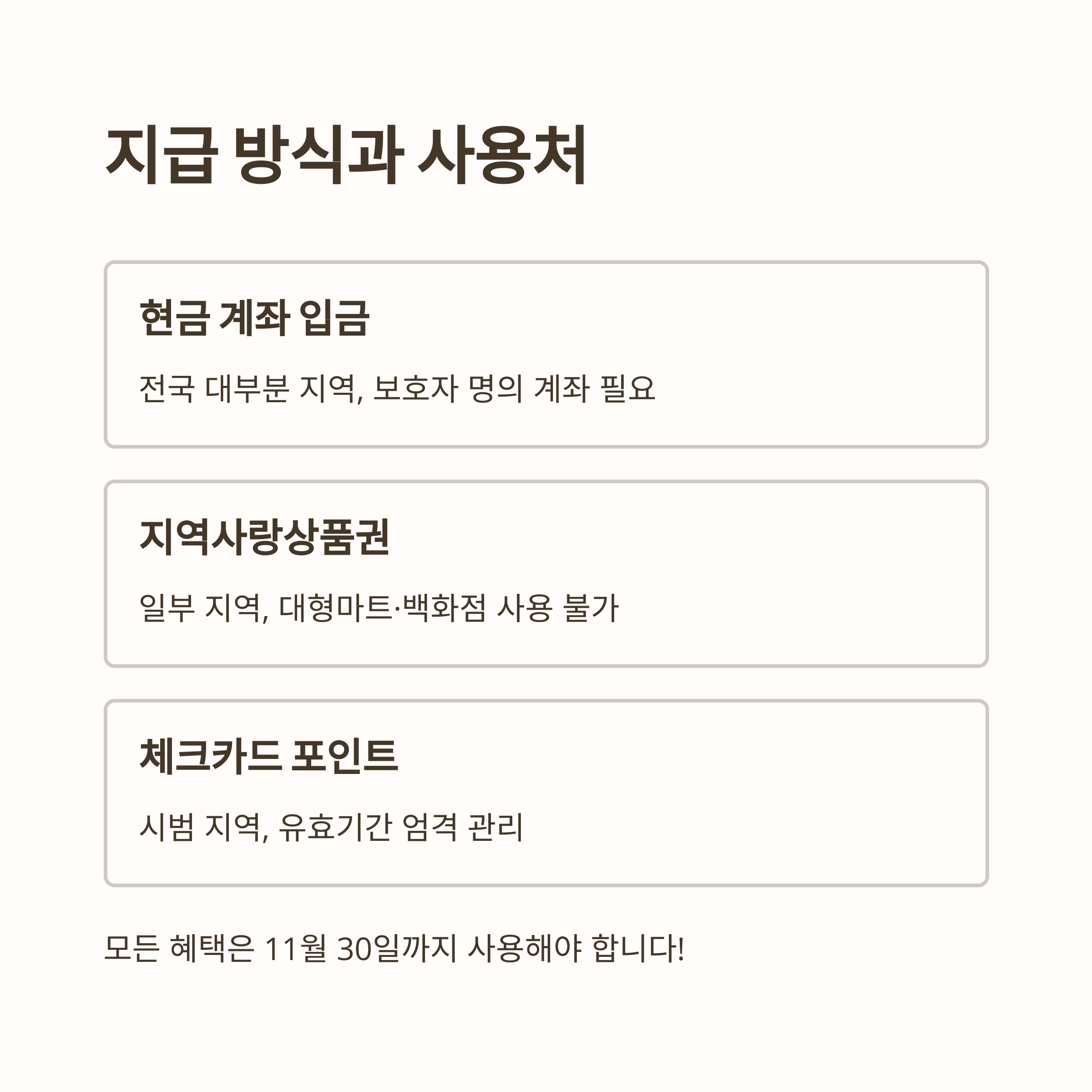 지급 방식과 사용처

현금 계좌 입금

전국 대부분 지역, 보호자 명의 계좌 필요

지역사랑상품권

일부 지역, 대형마트·백화점 사용 불가

체크카드 포인트

시범 지역, 유효기간 엄격 관리

모든 혜택은 11월 30일까지 사용해야 합니다!